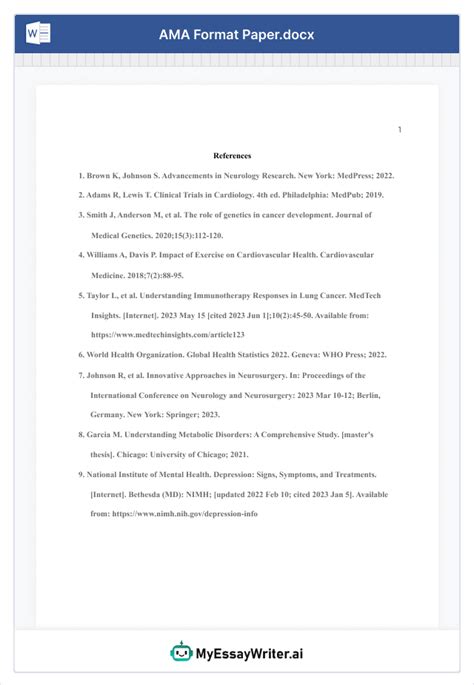 AMA Format Paper.docx

1

References

1. Brown K, Johnson S. Advancements in Neurology Research. New York: MedPress; 2022.

2. Adams R, Lewis T. Clinical Trials in Cardiology. 4th ed. Philadelphia: MedPub; 2019.

3. Smith J, Anderson M, et al. The role of genetics in cancer development. Journal of Medical Genetics. 2020;15(3):112-120.

4. Williams A, Davis P. Impact of Exercise on Cardiovascular Health. Cardiovascular Medicine. 2018;7(2):88-95.

5. Taylor L, et al. Understanding Immunotherapy Responses in Lung Cancer. MedTech Insights. [Internet]. 2023 May 15 [cited 2023 Jun 1];10(2):45-50. Available from: https://www.medtechinsights.com/article123

6. World Health Organization. Global Health Statistics 2022. Geneva: WHO Press; 2022.

7. Johnson R, et al. Innovative Approaches in Neurosurgery. In: Proceedings of the International Conference on Neurology and Neurosurgery: 2023 Mar 10-12; Berlin, Germany. New York: Springer; 2023.

8. Garcia M. Understanding Metabolic Disorders: A Comprehensive Study. [master's thesis]. Chicago: University of Chicago; 2021.

9. National Institute of Mental Health. Depression: Signs, Symptoms, and Treatments. [Internet]. Bethesda (MD): NIMH; [updated 2022 Feb 10; cited 2023 Jan 5]. Available from: https://www.nimh.nih.gov/depression-info

MyEssayWriter.ai